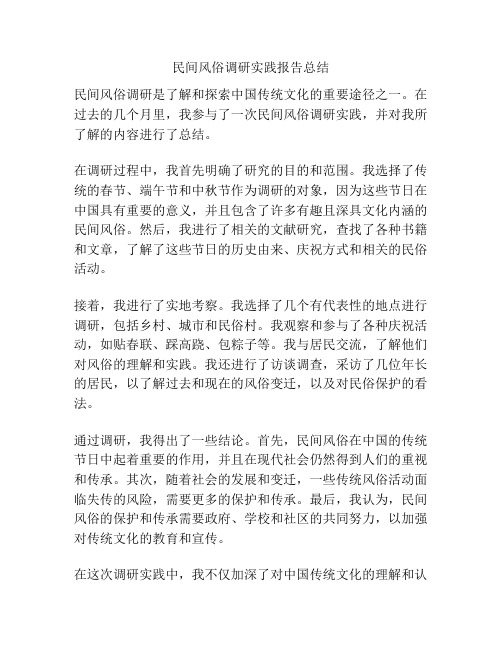 民间风俗调研实践报告总结

民间风俗调研是了解和探索中国传统文化的重要途径之一。在过去的几个月里，我参与了一次民间风俗调研实践，并对我所了解的内容进行了总结。

在调研过程中，我首先明确了研究的目的和范围。我选择了传统的春节、端午节和中秋节作为调研的对象，因为这些节日在中国具有重要的意义，并且包含了许多有趣且深具文化内涵的民间风俗。然后，我进行了相关的文献研究，查找了各种书籍和文章，了解了这些节日的历史由来、庆祝方式和相关的民俗活动。

接着，我进行了实地考察。我选择了几个有代表性的地点进行调研，包括乡村、城市和民俗村。我观察和参与了各种庆祝活动，如贴春联、踩高跷、包粽子等。我与居民交流，了解他们对风俗的理解和实践。我还进行了访谈调查，采访了几位年长的居民，以了解过去和现在的风俗变迁，以及对民俗保护的看法。

通过调研，我得出了一些结论。首先，民间风俗在中国的传统节日中起着重要的作用，并且在现代社会仍然得到人们的重视和传承。其次，随着社会的发展和变迁，一些传统风俗活动面临失传的风险，需要更多的保护和传承。最后，我认为，民间风俗的保护和传承需要政府、学校和社区的共同努力，以加强对传统文化的教育和宣传。

在这次调研实践中，我不仅加深了对中国传统文化的理解和认